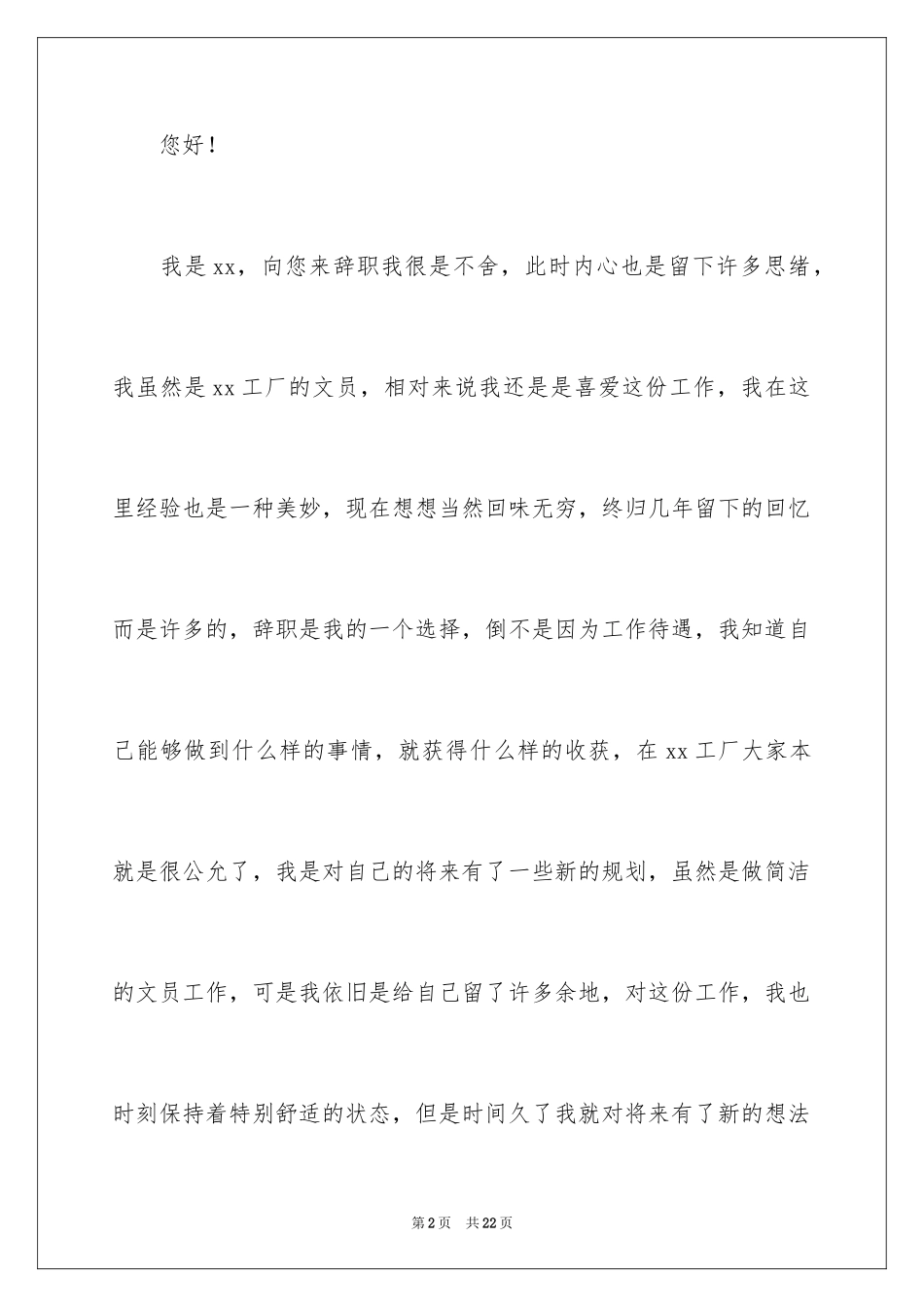 您好！

我是xx，向您来辞职我很是不舍，此时内心也是留下许多思绪，我虽然是xx工厂的文员，相对来说我还是是喜爱这份工作，我在这里经验也是一种美妙，现在想想当然回味无穷，终归几年留下的回忆而是许多的，辞职是我的一个选择，倒不是因为工作待遇，我知道自己能够做到什么样的事情，就获得什么样的收获，在xx工厂大家本就是很公允了，我是对自己的将来有了一些新的规划，虽然是做简洁的文员工作，可是我依旧是给自己留了许多余地，对这份工作，我也时刻保持着特别舒适的状态，但是时间久了我就对将来有了新的想法

第2页　共22页